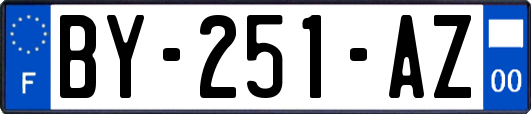 F

BY-251-AZ

00